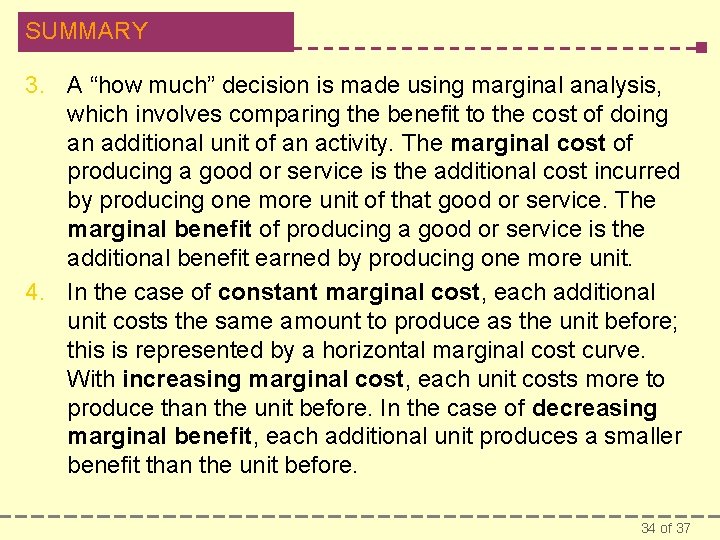 SUMMARY

3. A "how much" decision is made using marginal analysis, which involves comparing the benefit to the cost of doing an additional unit of an activity. The marginal cost of producing a good or service is the additional cost incurred by producing one more unit of that good or service. The marginal benefit of producing a good or service is the additional benefit earned by producing one more unit.

4. In the case of constant marginal cost, each additional unit costs the same amount to produce as the unit before; this is represented by a horizontal marginal cost curve. With increasing marginal cost, each unit costs more to produce than the unit before. In the case of decreasing marginal benefit, each additional unit produces a smaller benefit than the unit before.

34 of 37